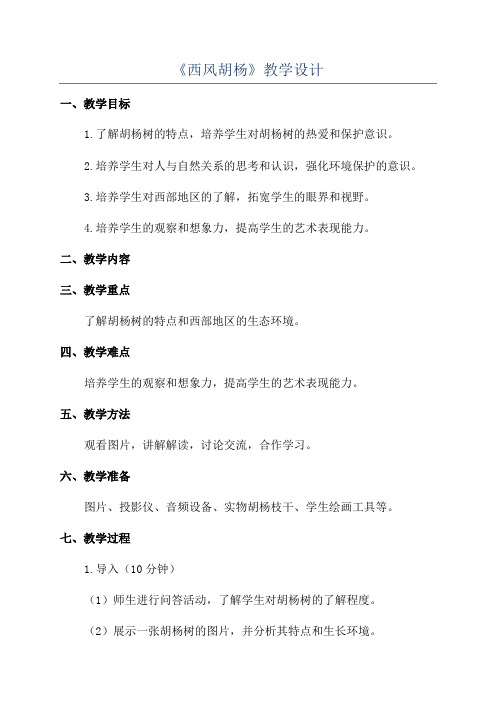 《西风胡杨》教学设计

一、教学目标

1.了解胡杨树的特点，培养学生对胡杨树的热爱和保护意识。

2.培养学生对人与自然关系的思考和认识，强化环境保护的意识。

3.培养学生对西部地区的了解，拓宽学生的眼界和视野。

4.培养学生的观察和想象力，提高学生的艺术表现能力。

二、教学内容

三、教学重点

了解胡杨树的特点和西部地区的生态环境。

四、教学难点

培养学生的观察和想象力，提高学生的艺术表现能力。

五、教学方法

观看图片，讲解解读，讨论交流，合作学习。

六、教学准备

图片、投影仪、音频设备、实物胡杨枝干、学生绘画工具等。

七、教学过程

1.导入（10分钟）

（1）师生进行问答活动，了解学生对胡杨树的了解程度。

（2）展示一张胡杨树的图片，并分析其特点和生长环境。